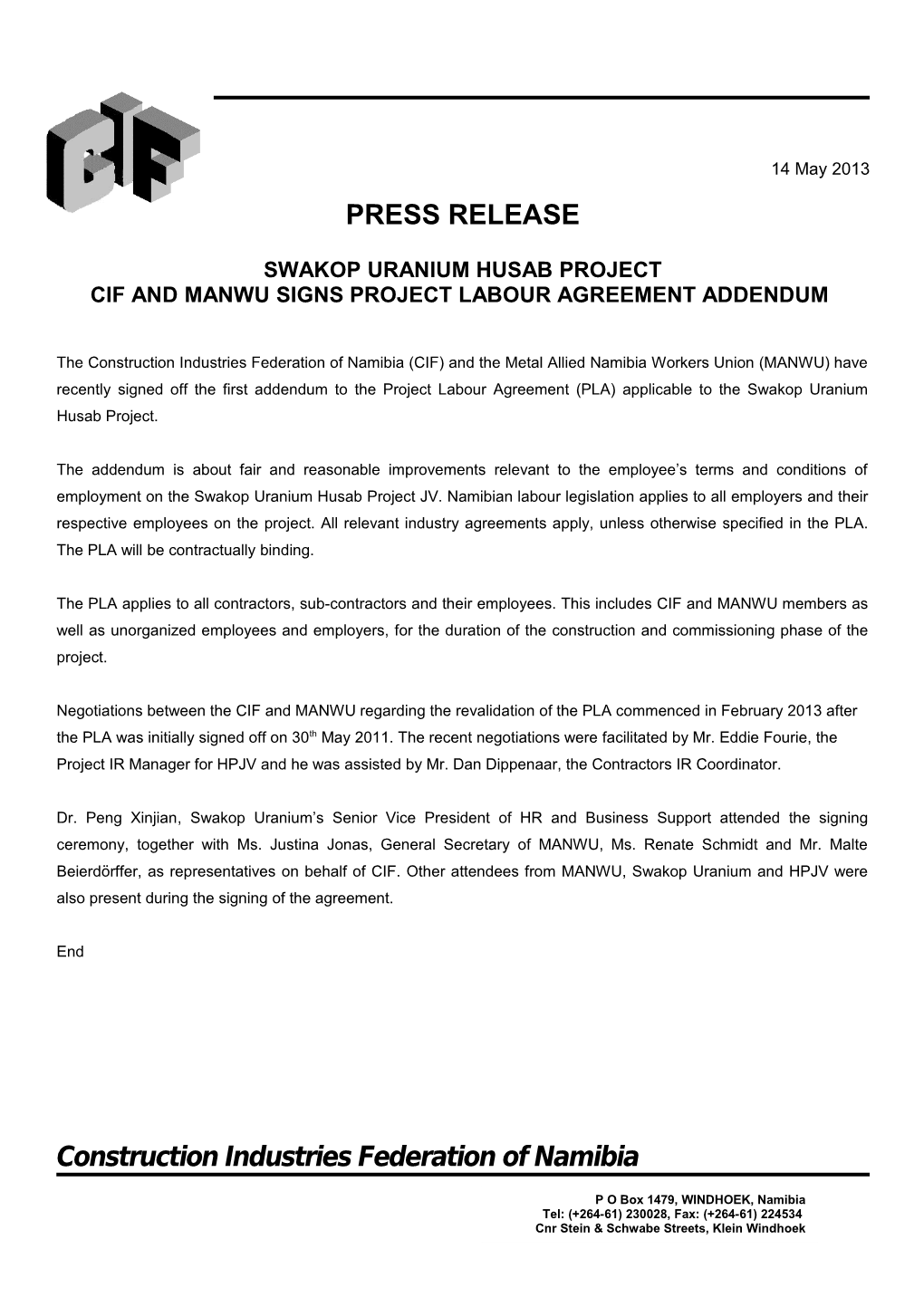 CIF

14 May 2013

PRESS RELEASE

SWAKOP URANIUM HUSAB PROJECT
CIF AND MANWU SIGNS PROJECT LABOUR AGREEMENT ADDENDUM

The Construction Industries Federation of Namibia (CIF) and the Metal Allied Namibia Workers Union (MANWU) have recently signed off the first addendum to the Project Labour Agreement (PLA) applicable to the Swakop Uranium Husab Project.

The addendum is about fair and reasonable improvements relevant to the employee's terms and conditions of employment on the Swakop Uranium Husab Project JV. Namibian labour legislation applies to all employers and their respective employees on the project. All relevant industry agreements apply, unless otherwise specified in the PLA. The PLA will be contractually binding.

The PLA applies to all contractors, sub-contractors and their employees. This includes CIF and MANWU members as well as unorganized employees and employers, for the duration of the construction and commissioning phase of the project.

Negotiations between the CIF and MANWU regarding the revalidation of the PLA commenced in February 2013 after the PLA was initially signed off on 30$^{th}$ May 2011. The recent negotiations were facilitated by Mr. Eddie Fourie, the Project IR Manager for HPJV and he was assisted by Mr. Dan Dippenaar, the Contractors IR Coordinator.

Dr. Peng Xinjian, Swakop Uranium's Senior Vice President of HR and Business Support attended the signing ceremony, together with Ms. Justina Jonas, General Secretary of MANWU, Ms. Renate Schmidt and Mr. Malte Beierdörffer, as representatives on behalf of CIF. Other attendees from MANWU, Swakop Uranium and HPJV were also present during the signing of the agreement.

End

Construction Industries Federation of Namibia

P O Box 1479, WINDHOEK, Namibia
Tel: (+264-61) 230028, Fax: (+264-61) 224534
Cnr Stein & Schwabe Streets, Klein Windhoek